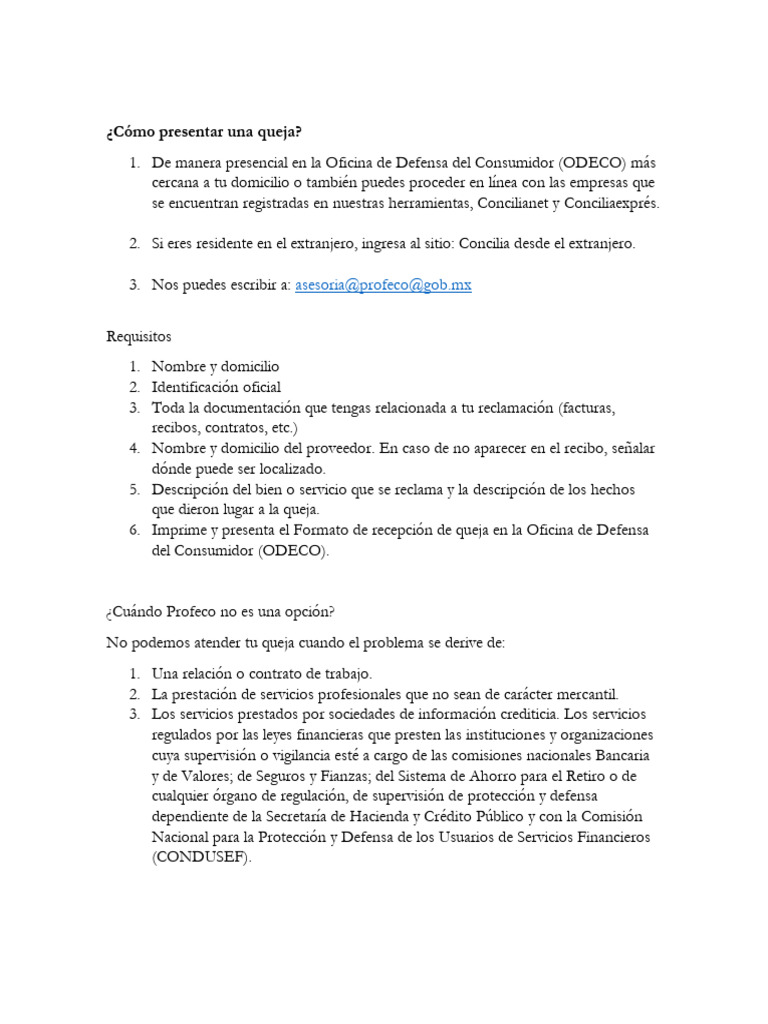 ¿Cómo presentar una queja?

1. De manera presencial en la Oficina de Defensa del Consumidor (ODECO) más cercana a tu domicilio o también puedes proceder en línea con las empresas que se encuentran registradas en nuestras herramientas, Concilianet y Conciliaexprés.

2. Si eres residente en el extranjero, ingresa al sitio: Concilia desde el extranjero.

3. Nos puedes escribir a: asesoria@profeco@gob.mx

Requisitos

1. Nombre y domicilio
2. Identificación oficial
3. Toda la documentación que tengas relacionada a tu reclamación (facturas, recibos, contratos, etc.)
4. Nombre y domicilio del proveedor. En caso de no aparecer en el recibo, señalar dónde puede ser localizado.
5. Descripción del bien o servicio que se reclama y la descripción de los hechos que dieron lugar a la queja.
6. Imprime y presenta el Formato de recepción de queja en la Oficina de Defensa del Consumidor (ODECO).

¿Cuándo Profeco no es una opción?

No podemos atender tu queja cuando el problema se derive de:

1. Una relación o contrato de trabajo.
2. La prestación de servicios profesionales que no sean de carácter mercantil.
3. Los servicios prestados por sociedades de información crediticia. Los servicios regulados por las leyes financieras que presten las instituciones y organizaciones cuya supervisión o vigilancia esté a cargo de las comisiones nacionales Bancaria y de Valores; de Seguros y Fianzas; del Sistema de Ahorro para el Retiro o de cualquier órgano de regulación, de supervisión de protección y defensa dependiente de la Secretaría de Hacienda y Crédito Público y con la Comisión Nacional para la Protección y Defensa de los Usuarios de Servicios Financieros (CONDUSEF).